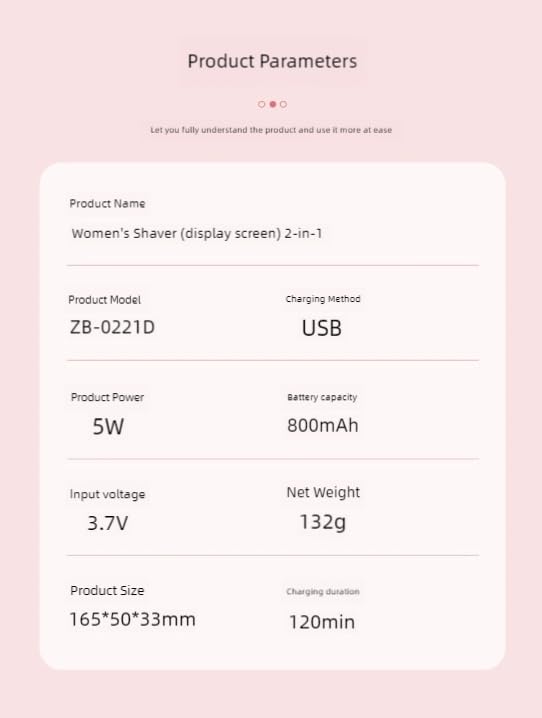 Product Parameters

Let you fully understand the product and use it more at ease

Product Name

Women's Shaver (display screen) 2-in-1

Product Model

ZB-0221D

Charging Method

USB

Product Power

5W

Battery capacity

800mAh

Input voltage

3.7V

Net Weight

132g

Product Size

165*50*33mm

Charging duration

120min